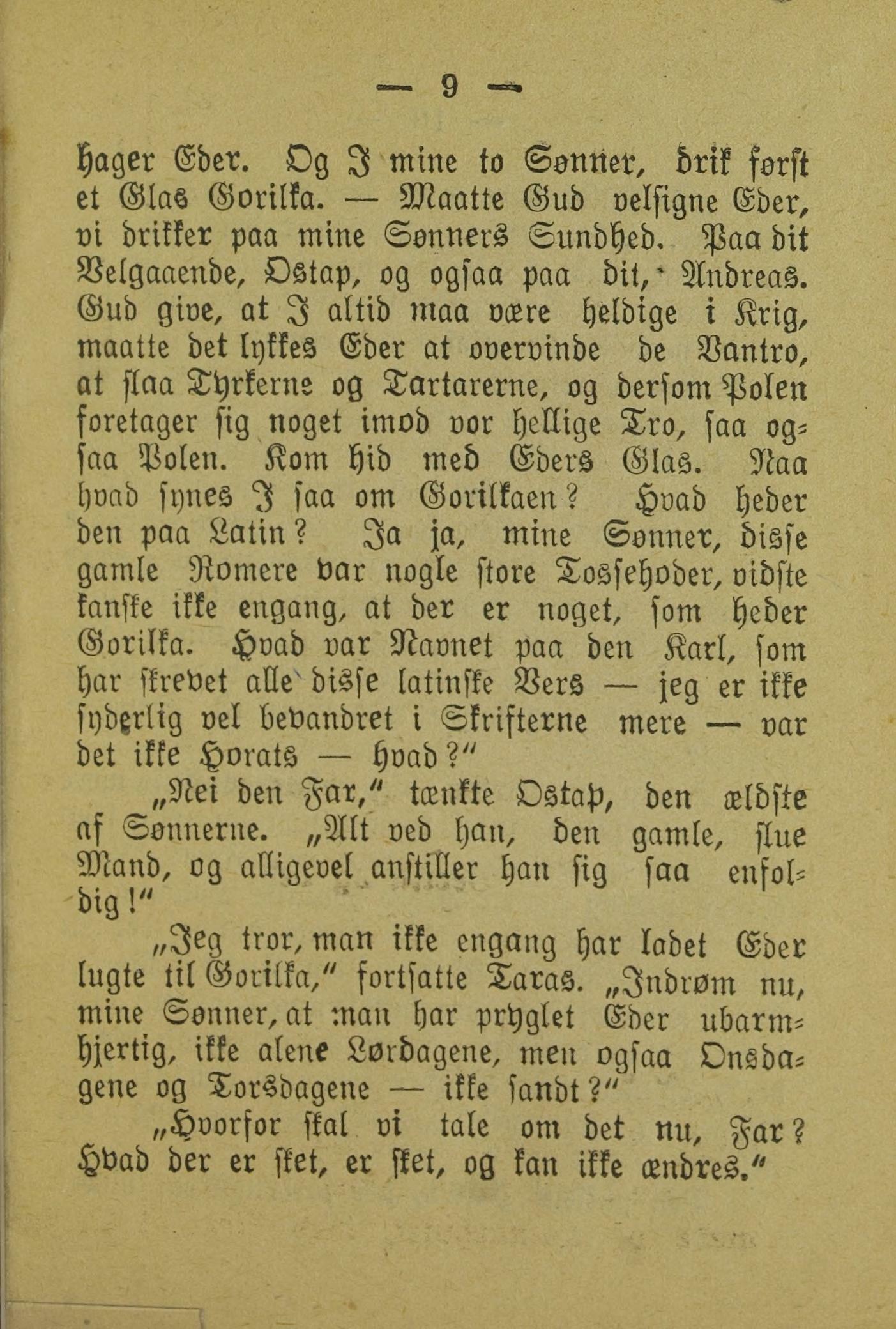 — 9 —

hager Eder. Og I mine to Sønner, drik først et Glas Gorilka. — Maatte Gud velsigne Eder, vi drikker paa mine Sønners Sundhed. Paa dit Velgaaende, Ostap, og ogsaa paa dit, Andreas. Gud give, at I altid maa være heldige i Krig, maatte det lykkes Eder at overvinde de Vantro, at slaa Tyrkerne og Tartarerne, og dersom Polen foretager sig noget imod vor hellige Tro, saa ogsaa Polen. Kom hid med Eders Glas. Naa hvad synes I saa om Gorilkaen? Hvad heder den paa Latin? Ja ja, mine Sønner, disse gamle Romere var nogle store Tossehoder, vidste kanske ikke engang, at der er noget, som heder Gorilka. Hvad var Navnet paa den Karl, som har skrevet alle disse latinske Vers — jeg er ikke synderlig vel bevandret i Skrifterne mere — var det ikke Horats — hvad?"

„Nei den Far," tænkte Ostap, den ældste af Sønnerne. „Alt ved han, den gamle, slue Mand, og alligevel anstiller han sig saa enfoldig!"

„Jeg tror, man ikke engang har ladet Eder lugte til Gorilka," fortsatte Taras. „Indrøm nu, mine Sønner, at man har pryglet Eder ubarmhjertig, ikke alene Lørdagene, men ogsaa Onsdagene og Torsdagene — ikke sandt?"

„Hvorfor skal vi tale om det nu, Far? Hvad der er sket, er sket, og kan ikke ændres."